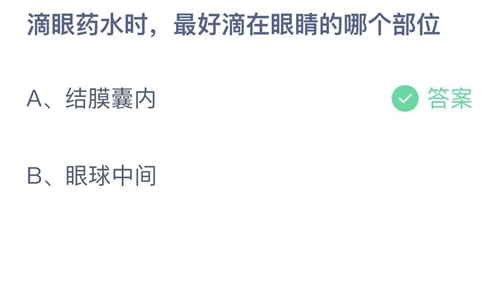 滴眼药水时，最好滴在眼睛的哪个部位

A、结膜囊内

答案

B、眼球中间